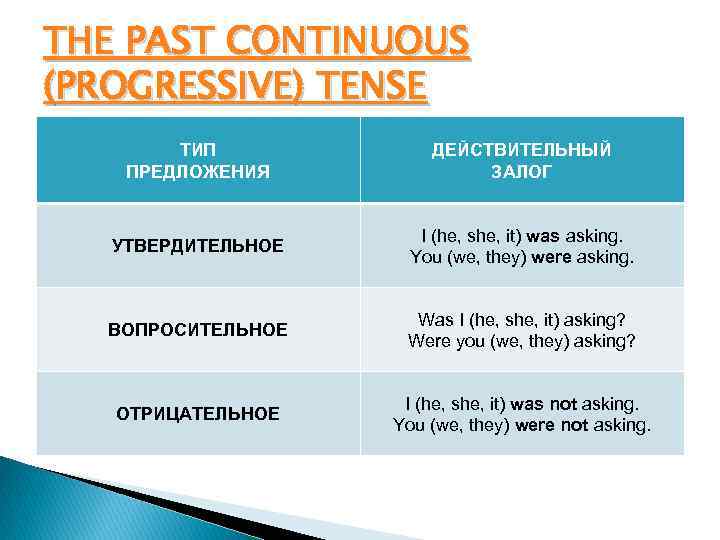 THE PAST CONTINUOUS (PROGRESSIVE) TENSE

| ТИП ПРЕДЛОЖЕНИЯ | ДЕЙСТВИТЕЛЬНЫЙ ЗАЛОГ |
|---|---|
| УТВЕРДИТЕЛЬНОЕ | I (he, she, it) was asking. You (we, they) were asking. |
| ВОПРОСИТЕЛЬНОЕ | Was I (he, she, it) asking? Were you (we, they) asking? |
| ОТРИЦАТЕЛЬНОЕ | I (he, she, it) was not asking. You (we, they) were not asking. |